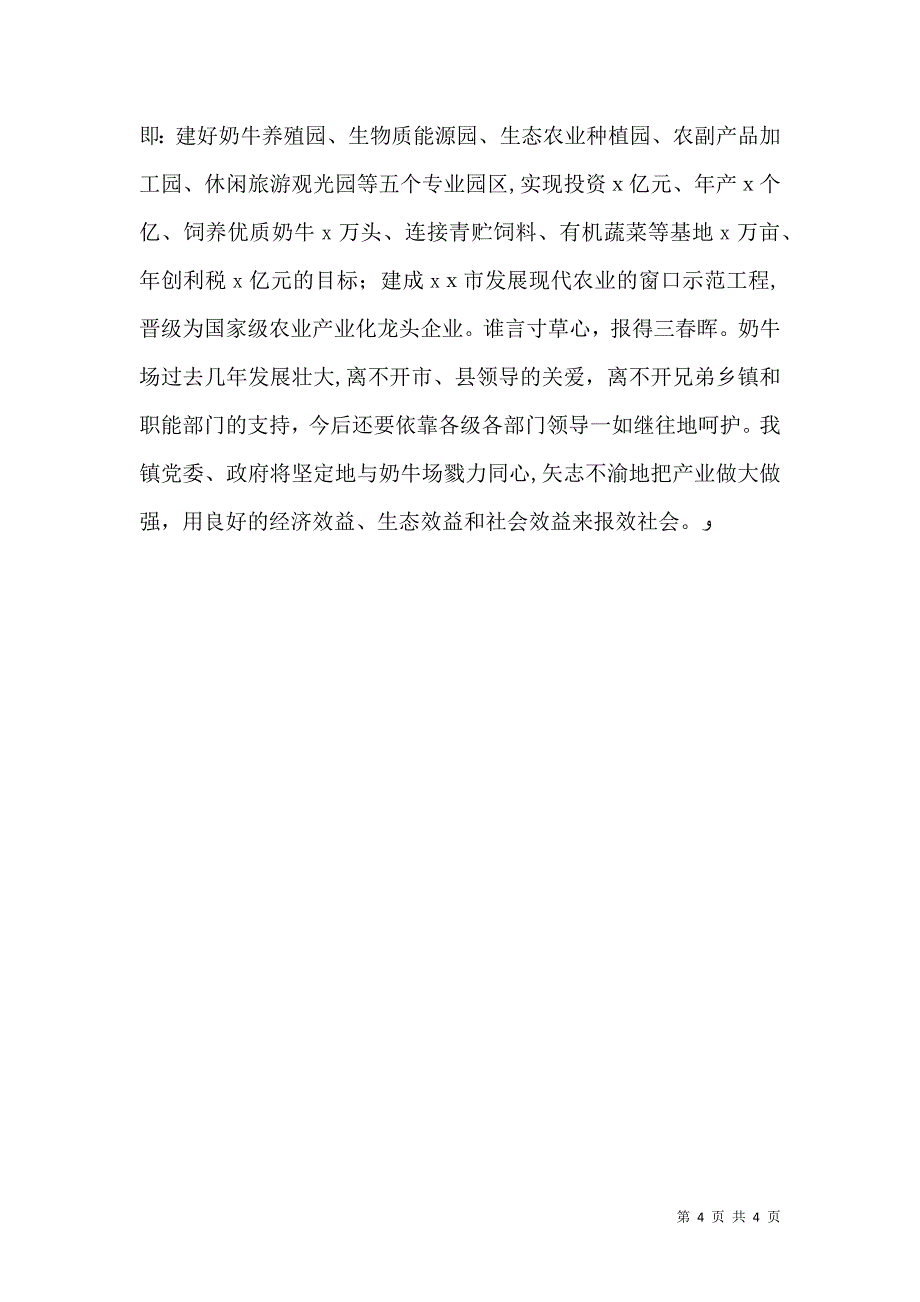 即：建好奶牛养殖园、生物质能源园、生态农业种植园、农副产品加工园、休闲旅游观光园等五个专业园区，实现投资 x 亿元、年产 x 个亿、饲养优质奶牛 x 万头、连接青贮饲料、有机蔬菜等基地 x 万亩、年创利税 x 亿元的目标；建成 x x 市发展现代农业的窗口示范工程，晋级为国家级农业产业化龙头企业。谁言寸草心，报得三春晖。奶牛场过去几年发展壮大，离不开市、县领导的关爱，离不开兄弟乡镇和职能部门的支持，今后还要依靠各级各部门领导一如继往地呵护。我镇党委、政府将坚定地与奶牛场戮力同心，矢志不渝地把产业做大做强，用良好的经济效益、生态效益和社会效益来报效社会。

第 4 页 共 4 页